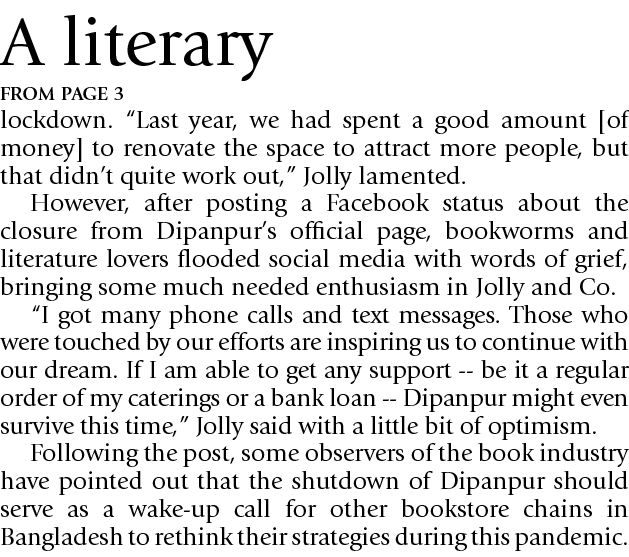 A literary

FROM PAGE 3

lockdown. “Last year, we had spent a good amount [of money] to renovate the space to attract more people, but that didn’t quite work out,” Jolly lamented.

However, after posting a Facebook status about the closure from Dipanpur’s official page, bookworms and literature lovers flooded social media with words of grief, bringing some much needed enthusiasm in Jolly and Co.

“I got many phone calls and text messages. Those who were touched by our efforts are inspiring us to continue with our dream. If I am able to get any support -- be it a regular order of my caterings or a bank loan -- Dipanpur might even survive this time,” Jolly said with a little bit of optimism.

Following the post, some observers of the book industry have pointed out that the shutdown of Dipanpur should serve as a wake-up call for other bookstore chains in Bangladesh to rethink their strategies during this pandemic.